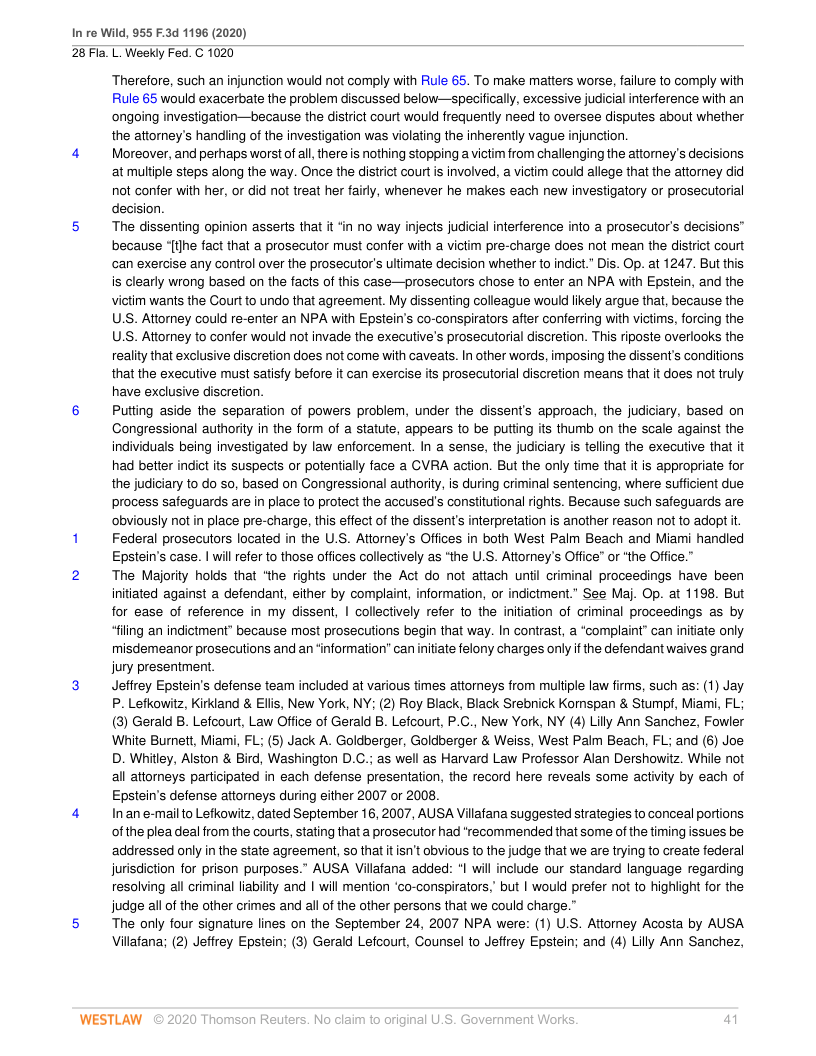 In re Wild, 955 F.3d 1196 (2020)
28 Fla. L. Weekly Fed. C 1020

Therefore, such an injunction would not comply with Rule 65. To make matters worse, failure to comply with Rule 65 would exacerbate the problem discussed below—specifically, excessive judicial interference with an ongoing investigation—because the district court would frequently need to oversee disputes about whether the attorney's handling of the investigation was violating the inherently vague injunction.

4 Moreover, and perhaps worst of all, there is nothing stopping a victim from challenging the attorney's decisions at multiple steps along the way. Once the district court is involved, a victim could allege that the attorney did not confer with her, or did not treat her fairly, whenever he makes each new investigatory or prosecutorial decision.

5 The dissenting opinion asserts that it "in no way injects judicial interference into a prosecutor's decisions" because "[t]he fact that a prosecutor must confer with a victim pre-charge does not mean the district court can exercise any control over the prosecutor's ultimate decision whether to indict." Dis. Op. at 1247. But this is clearly wrong based on the facts of this case—prosecutors chose to enter an NPA with Epstein, and the victim wants the Court to undo that agreement. My dissenting colleague would likely argue that, because the U.S. Attorney could re-enter an NPA with Epstein's co-conspirators after conferring with victims, forcing the U.S. Attorney to confer would not invade the executive's prosecutorial discretion. This riposte overlooks the reality that exclusive discretion does not come with caveats. In other words, imposing the dissent's conditions that the executive must satisfy before it can exercise its prosecutorial discretion means that it does not truly have exclusive discretion.

6 Putting aside the separation of powers problem, under the dissent's approach, the judiciary, based on Congressional authority in the form of a statute, appears to be putting its thumb on the scale against the individuals being investigated by law enforcement. In a sense, the judiciary is telling the executive that it had better indict its suspects or potentially face a CVRA action. But the only time that it is appropriate for the judiciary to do so, based on Congressional authority, is during criminal sentencing, where sufficient due process safeguards are in place to protect the accused's constitutional rights. Because such safeguards are obviously not in place pre-charge, this effect of the dissent's interpretation is another reason not to adopt it.

1 Federal prosecutors located in the U.S. Attorney's Offices in both West Palm Beach and Miami handled Epstein's case. I will refer to those offices collectively as "the U.S. Attorney's Office" or "the Office."

2 The Majority holds that "the rights under the Act do not attach until criminal proceedings have been initiated against a defendant, either by complaint, information, or indictment." See Maj. Op. at 1198. But for ease of reference in my dissent, I collectively refer to the initiation of criminal proceedings as by "filing an indictment" because most prosecutions begin that way. In contrast, a "complaint" can initiate only misdemeanor prosecutions and an "information" can initiate felony charges only if the defendant waives grand jury presentment.

3 Jeffrey Epstein's defense team included at various times attorneys from multiple law firms, such as: (1) Jay P. Lefkowitz, Kirkland & Ellis, New York, NY; (2) Roy Black, Black Srebnick Kornspan & Stumpf, Miami, FL; (3) Gerald B. Lefcourt, Law Office of Gerald B. Lefcourt, P.C., New York, NY (4) Lilly Ann Sanchez, Fowler White Burnett, Miami, FL; (5) Jack A. Goldberger, Goldberger & Weiss, West Palm Beach, FL; and (6) Joe D. Whitley, Alston & Bird, Washington D.C.; as well as Harvard Law Professor Alan Dershowitz. While not all attorneys participated in each defense presentation, the record here reveals some activity by each of Epstein's defense attorneys during either 2007 or 2008.

4 In an e-mail to Lefkowitz, dated September 16, 2007, AUSA Villafana suggested strategies to conceal portions of the plea deal from the courts, stating that a prosecutor had "recommended that some of the timing issues be addressed only in the state agreement, so that it isn't obvious to the judge that we are trying to create federal jurisdiction for prison purposes." AUSA Villafana added: "I will include our standard language regarding resolving all criminal liability and I will mention 'co-conspirators,' but I would prefer not to highlight for the judge all of the other crimes and all of the other persons that we could charge."

5 The only four signature lines on the September 24, 2007 NPA were: (1) U.S. Attorney Acosta by AUSA Villafana; (2) Jeffrey Epstein; (3) Gerald Lefcourt, Counsel to Jeffrey Epstein; and (4) Lilly Ann Sanchez,

WESTLAW © 2020 Thomson Reuters. No claim to original U.S. Government Works. 41